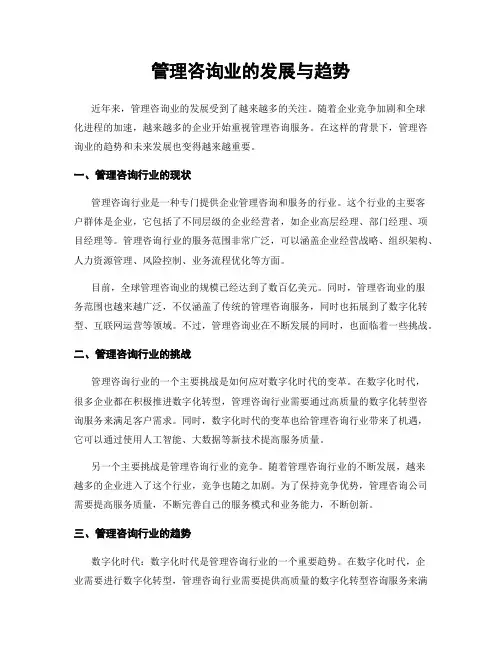 管理咨询业的发展与趋势

近年来，管理咨询业的发展受到了越来越多的关注。随着企业竞争加剧和全球化进程的加速，越来越多的企业开始重视管理咨询服务。在这样的背景下，管理咨询业的趋势和未来发展也变得越来越重要。

一、管理咨询行业的现状

管理咨询行业是一种专门提供企业管理咨询和服务的行业。这个行业的主要客户群体是企业，它包括了不同层级的企业经营者，如企业高层经理、部门经理、项目经理等。管理咨询行业的服务范围非常广泛，可以涵盖企业经营战略、组织架构、人力资源管理、风险控制、业务流程优化等方面。

目前，全球管理咨询业的规模已经达到了数百亿美元。同时，管理咨询业的服务范围也越来越广泛，不仅涵盖了传统的管理咨询服务，同时也拓展到了数字化转型、互联网运营等领域。不过，管理咨询业在不断发展的同时，也面临着一些挑战。

二、管理咨询行业的挑战

管理咨询行业的一个主要挑战是如何应对数字化时代的变革。在数字化时代，很多企业都在积极推进数字化转型，管理咨询行业需要通过高质量的数字化转型咨询服务来满足客户需求。同时，数字化时代的变革也给管理咨询行业带来了机遇，它可以通过使用人工智能、大数据等新技术提高服务质量。

另一个主要挑战是管理咨询行业的竞争。随着管理咨询行业的不断发展，越来越多的企业进入了这个行业，竞争也随之加剧。为了保持竞争优势，管理咨询公司需要提高服务质量，不断完善自己的服务模式和业务能力，不断创新。

三、管理咨询行业的趋势

数字化时代：数字化时代是管理咨询行业的一个重要趋势。在数字化时代，企业需要进行数字化转型，管理咨询行业需要提供高质量的数字化转型咨询服务来满